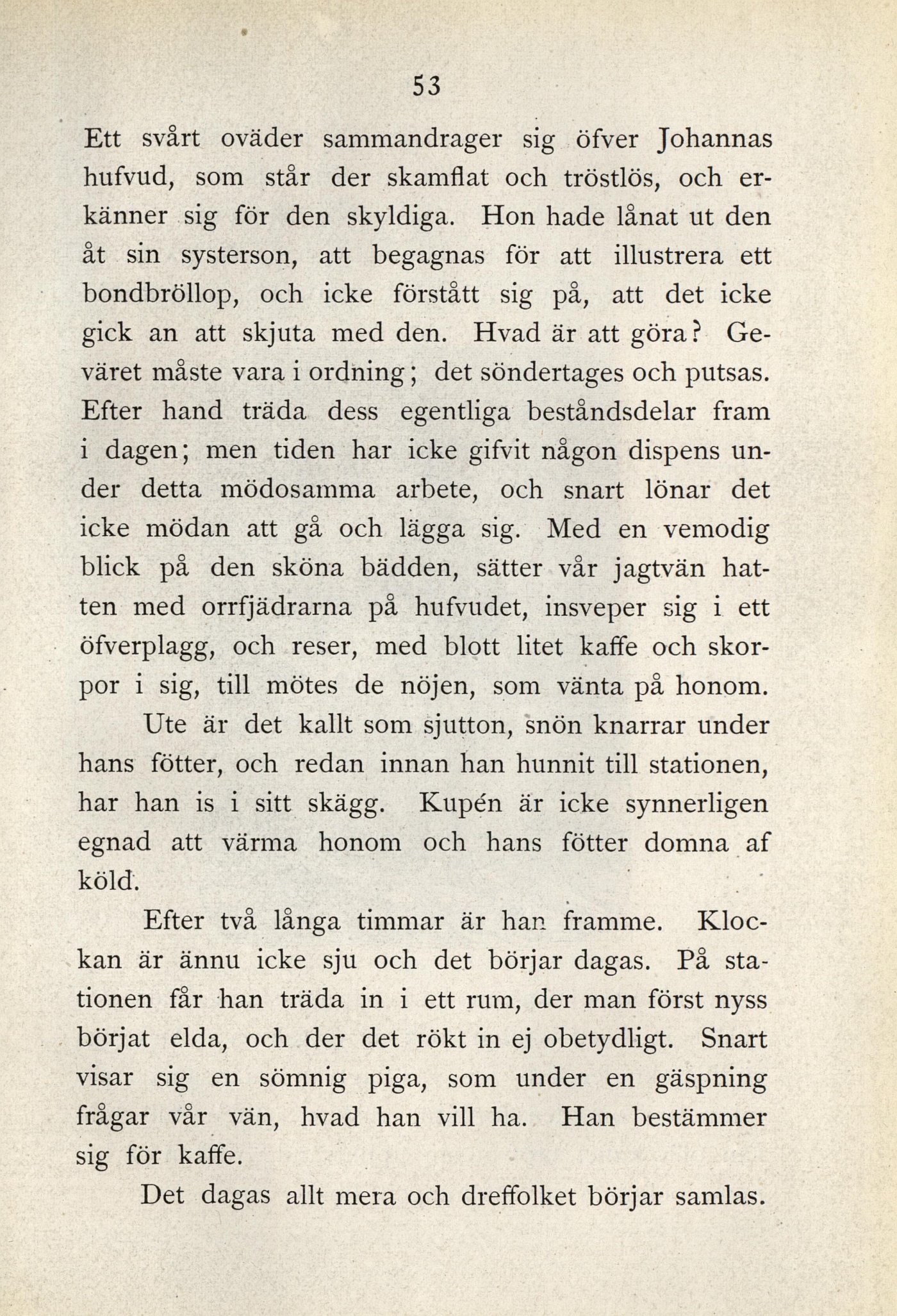 53

Ett svårt oväder sammandrager sig öfver Johannas hufvud, som står der skamflat och tröstlös, och erkänner sig för den skyldiga. Hon hade lånat ut den åt sin systerson, att begagnas för att illustrera ett bondbröllop, och icke förstått sig på, att det icke gick an att skjuta med den. Hvad är att göra? Geväret måste vara i ordning; det söndertages och putsas. Efter hand träda dess egentliga beståndsdelar fram i dagen; men tiden har icke gifvit någon dispens under detta mödosamma arbete, och snart lönar det icke mödan att gå och lägga sig. Med en vemodig blick på den sköna bädden, sätter vår jagtvän hatten med orrfjädrarna på hufvudet, insveper sig i ett öfverplagg, och reser, med blott litet kaffe och skorpor i sig, till mötes de nöjen, som vänta på honom.

Ute är det kallt som sjutton, snön knarrar under hans fötter, och redan innan han hunnit till stationen, har han is i sitt skägg. Kupén är icke synnerligen egnad att värma honom och hans fötter domna af köld.

Efter två långa timmar är han framme. Klockan är ännu icke sju och det börjar dagas. På stationen får han träda in i ett rum, der man först nyss börjat elda, och der det rökt in ej obetydligt. Snart visar sig en sömnig piga, som under en gäspning frågar vår vän, hvad han vill ha. Han bestämmer sig för kaffe.

Det dagas allt mera och dreffolket börjar samlas.